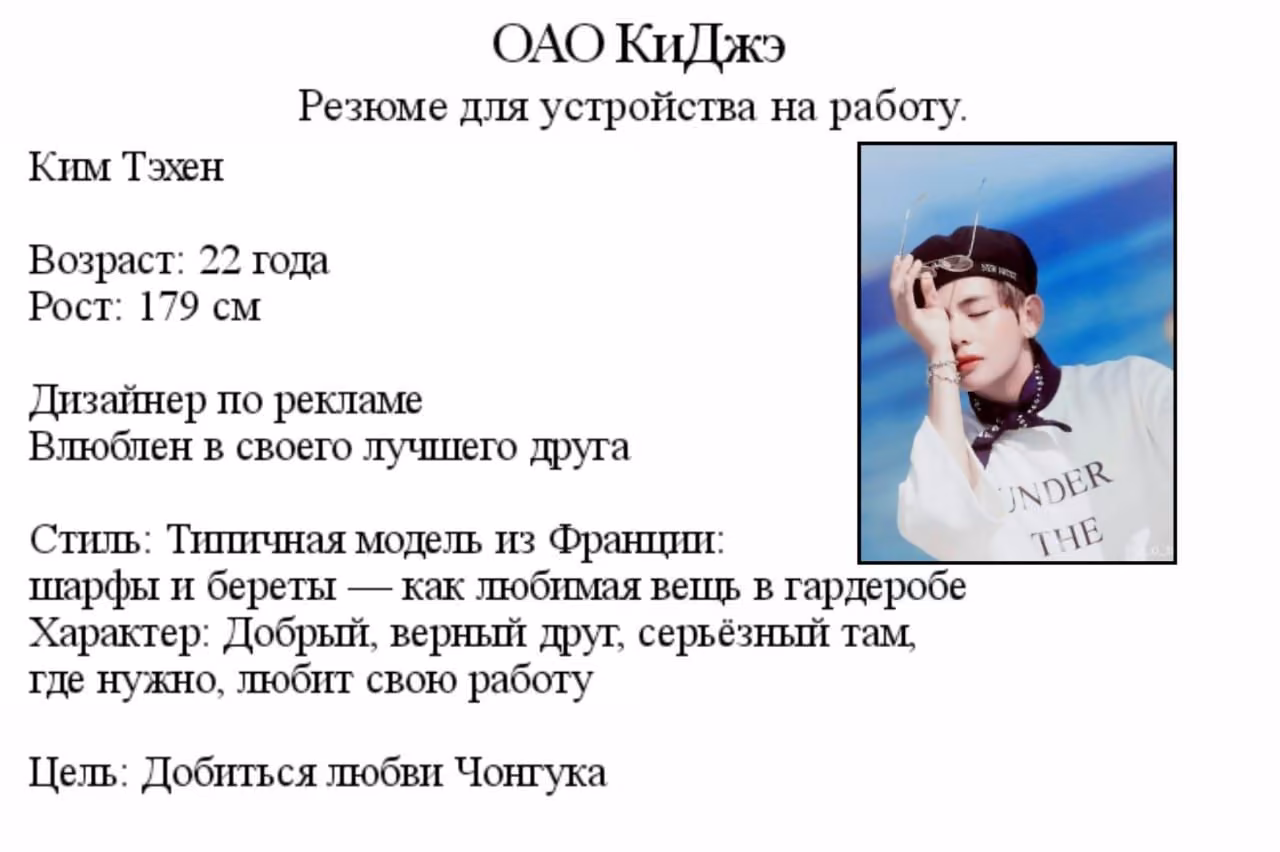 ОАО КиДжэ
Резюме для устройства на работу.

Ким Тэхен

Возраст: 22 года
Рост: 179 см

Дизайнер по рекламе
Влюблен в своего лучшего друга

Стиль: Типичная модель из Франции:
шарфы и береты — как любимая вещь в гардеробе
Характер: Добрый, верный друг, серьёзный там, где нужно, любит свою работу

Цель: Добиться любви Чонгука

UNDER
THE